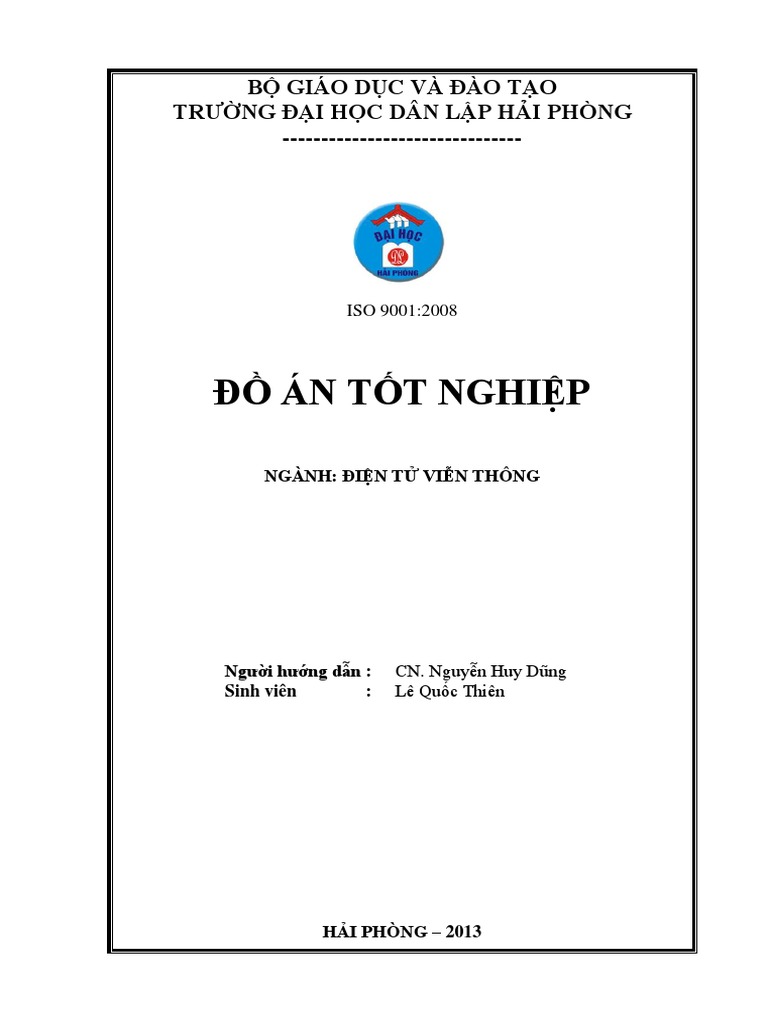 BỘ GIÁO DỤC VÀ ĐÀO TẠO
TRƯỜNG ĐẠI HỌC DÂN LẬP HẢI PHÒNG
-------------------------------

ĐẠI HỌC
HẢI PHÒNG

ISO 9001:2008

ĐỒ ÁN TỐT NGHIỆP

NGÀNH: ĐIỆN TỬ VIỄN THÔNG

Người hướng dẫn : CN. Nguyễn Huy Dũng
Sinh viên : Lê Quốc Thiên

HẢI PHÒNG – 2013